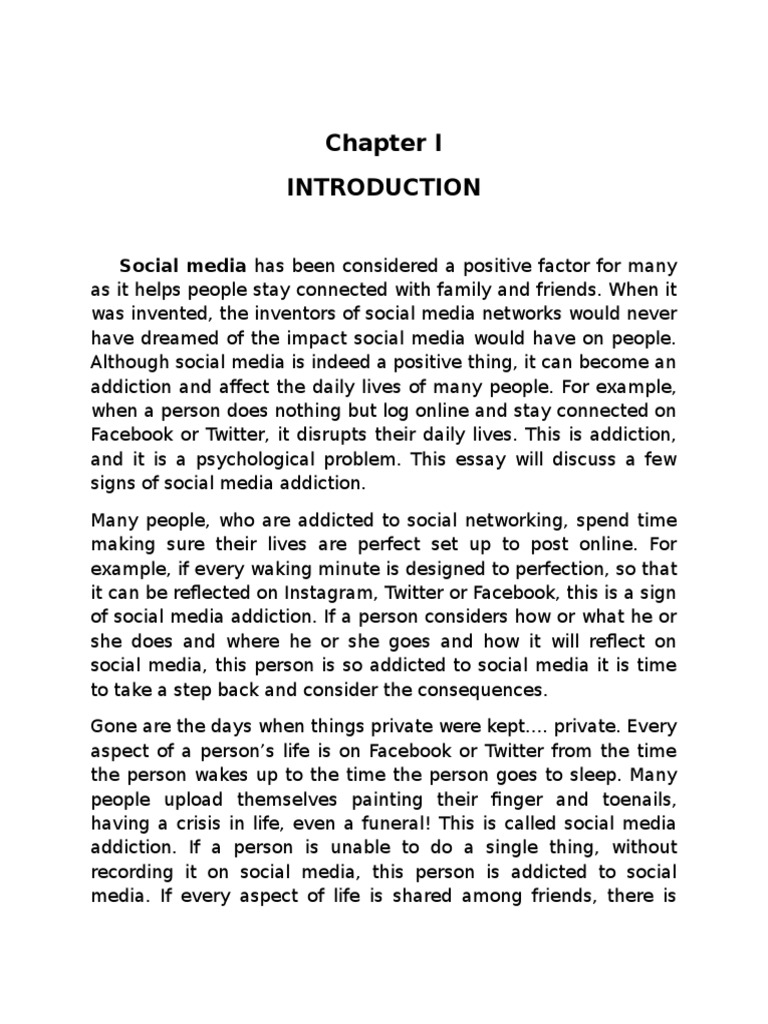 Chapter I

INTRODUCTION

Social media has been considered a positive factor for many as it helps people stay connected with family and friends. When it was invented, the inventors of social media networks would never have dreamed of the impact social media would have on people. Although social media is indeed a positive thing, it can become an addiction and affect the daily lives of many people. For example, when a person does nothing but log online and stay connected on Facebook or Twitter, it disrupts their daily lives. This is addiction, and it is a psychological problem. This essay will discuss a few signs of social media addiction.

Many people, who are addicted to social networking, spend time making sure their lives are perfect set up to post online. For example, if every waking minute is designed to perfection, so that it can be reflected on Instagram, Twitter or Facebook, this is a sign of social media addiction. If a person considers how or what he or she does and where he or she goes and how it will reflect on social media, this person is so addicted to social media it is time to take a step back and consider the consequences.

Gone are the days when things private were kept…. private. Every aspect of a person's life is on Facebook or Twitter from the time the person wakes up to the time the person goes to sleep. Many people upload themselves painting their finger and toenails, having a crisis in life, even a funeral! This is called social media addiction. If a person is unable to do a single thing, without recording it on social media, this person is addicted to social media. If every aspect of life is shared among friends, there is